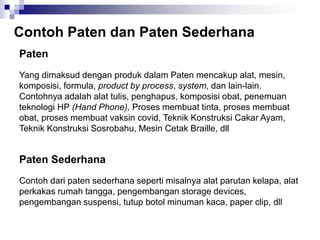 Contoh Paten dan Paten Sederhana

Paten

Yang dimaksud dengan produk dalam Paten mencakup alat, mesin, komposisi, formula, product by process, system, dan lain-lain. Contohnya adalah alat tulis, penghapus, komposisi obat, penemuan teknologi HP (Hand Phone), Proses membuat tinta, proses membuat obat, proses membuat vaksin covid, Teknik Konstruksi Cakar Ayam, Teknik Konstruksi Sosrobahu, Mesin Cetak Braille, dll

Paten Sederhana

Contoh dari paten sederhana seperti misalnya alat parutan kelapa, alat perkakas rumah tangga, pengembangan storage devices, pengembangan suspensi, tutup botol minuman kaca, paper clip, dll